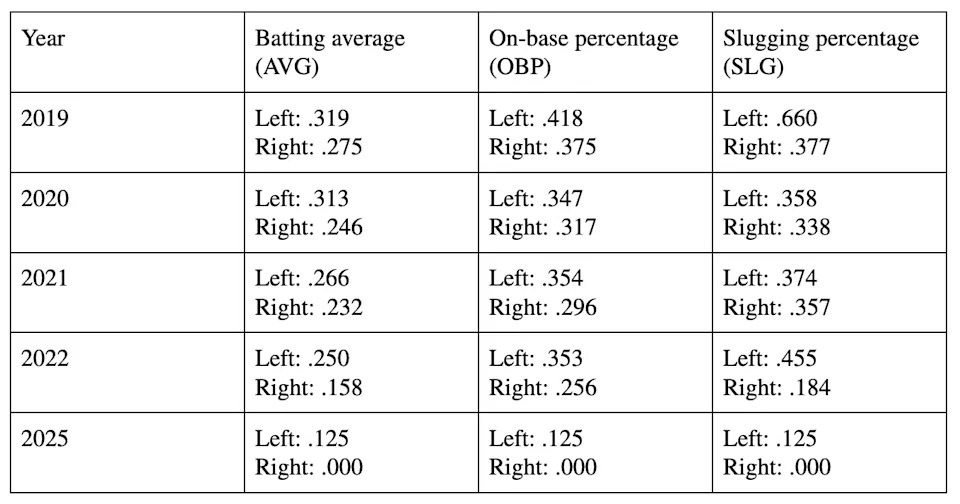 | Year | Batting average (AVG) | On-base percentage (OBP) | Slugging percentage (SLG) |
|---|---|---|---|
| 2019 | Left: .319 Right: .275 | Left: .418 Right: .375 | Left: .660 Right: .377 |
| 2020 | Left: .313 Right: .246 | Left: .347 Right: .317 | Left: .358 Right: .338 |
| 2021 | Left: .266 Right: .232 | Left: .354 Right: .296 | Left: .374 Right: .357 |
| 2022 | Left: .250 Right: .158 | Left: .353 Right: .256 | Left: .455 Right: .184 |
| 2025 | Left: .125 Right: .000 | Left: .125 Right: .000 | Left: .125 Right: .000 |